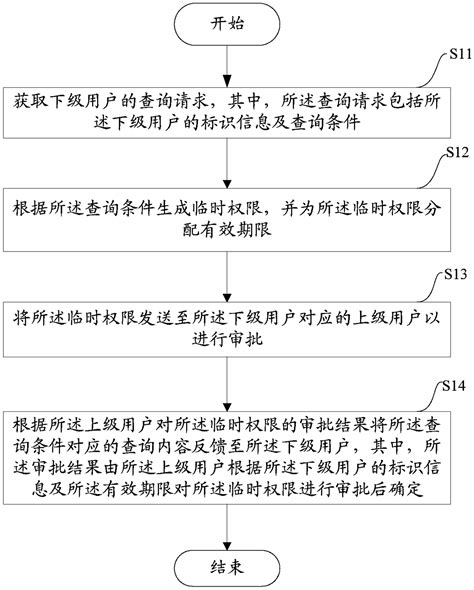 开始

S11

获取下级用户的查询请求，其中，所述查询请求包括所述下级用户的标识信息及查询条件

S12

根据所述查询条件生成临时权限，并为所述临时权限分配有效期限

S13

将所述临时权限发送至所述下级用户对应的上级用户以进行审批

S14

根据所述上级用户对所述临时权限的审批结果将所述查询条件对应的查询内容反馈至所述下级用户，其中，所述审批结果由所述上级用户根据所述下级用户的标识信息及所述有效期限对所述临时权限进行审批后确定

结束